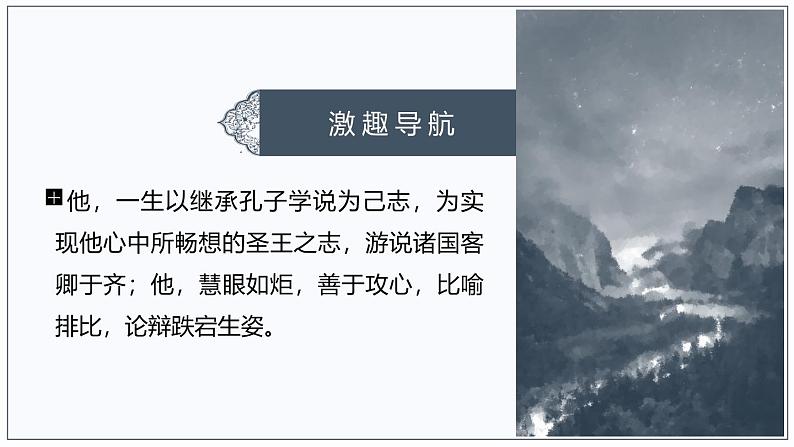 激趣导航

他，一生以继承孔子学说为己志，为实现他心中所畅想的圣王之志，游说诸国客卿于齐；他，慧眼如炬，善于攻心，比喻排比，论辩跌宕生姿。